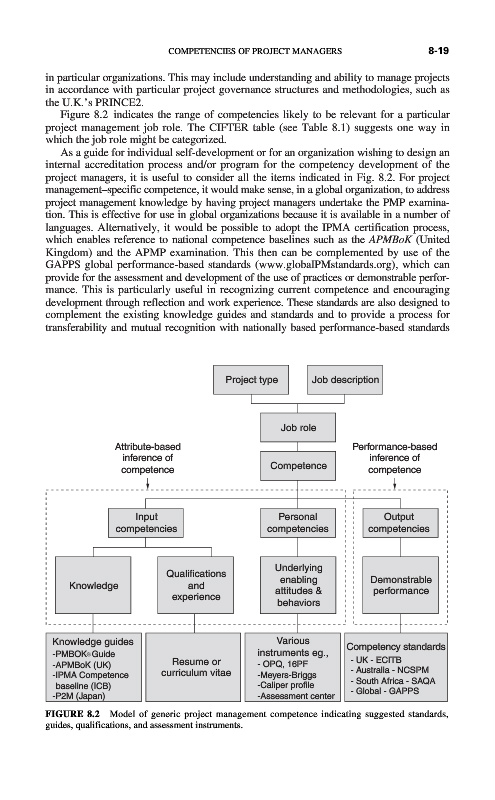 COMPETENCIES OF PROJECT MANAGERS 8-19

in particular organizations. This may include understanding and ability to manage projects in accordance with particular project governance structures and methodologies, such as the U.K.'s PRINCE2.

Figure 8.2 indicates the range of competencies likely to be relevant for a particular project management job role. The CIFTER table (see Table 8.1) suggests one way in which the job role might be categorized.

As a guide for individual self-development or for an organization wishing to design an internal accreditation process and/or program for the competency development of the project managers, it is useful to consider all the items indicated in Fig. 8.2. For project management–specific competence, it would make sense, in a global organization, to address project management knowledge by having project managers undertake the PMP examination. This is effective for use in global organizations because it is available in a number of languages. Alternatively, it would be possible to adopt the IPMA certification process, which enables reference to national competence baselines such as the APMBoK (United Kingdom) and the APMP examination. This then can be complemented by use of the GAPPS global performance-based standards (www.globalPMstandards.org), which can provide for the assessment and development of the use of practices or demonstrable performance. This is particularly useful in recognizing current competence and encouraging development through reflection and work experience. These standards are also designed to complement the existing knowledge guides and standards and to provide a process for transferability and mutual recognition with nationally based performance-based standards

Project type
Job description
Job role
Attribute-based inference of competence
Competence
Performance-based inference of competence
Input competencies
Personal competencies
Output competencies
Knowledge
Qualifications and experience
Underlying enabling attitudes & behaviors
Demonstrable performance
Knowledge guides
-PMBOK® Guide
-APMBoK (UK)
-IPMA Competence baseline (ICB)
-P2M (Japan)
Resume or curriculum vitae
Various instruments eg.,
- OPQ, 16PF
-Meyers-Briggs
-Caliper profile
-Assessment center
Competency standards
- UK - ECITB
- Australia - NCSPM
- South Africa - SAQA
- Global - GAPPS

FIGURE 8.2 Model of generic project management competence indicating suggested standards, guides, qualifications, and assessment instruments.